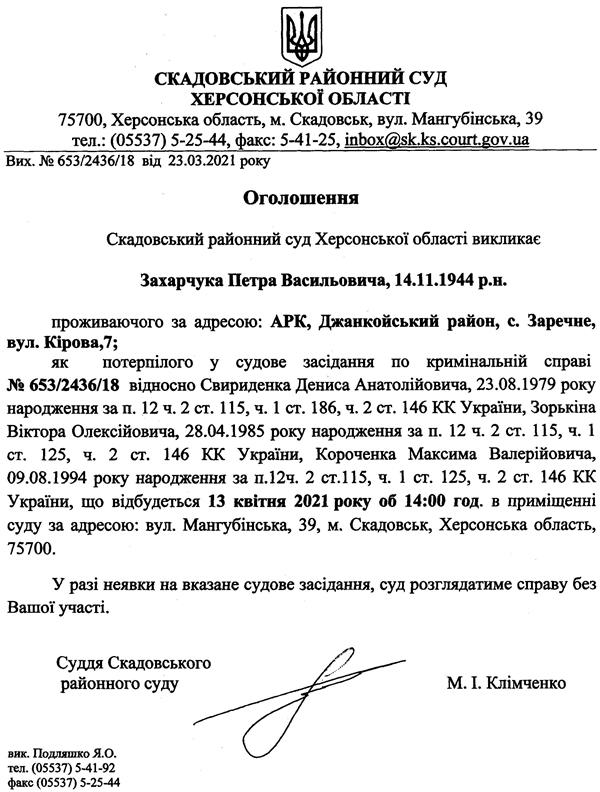 СКАДОВСЬКИЙ РАЙОННИЙ СУД
ХЕРСОНСЬКОЇ ОБЛАСТІ
75700, Херсонська область, м. Скадовськ, вул. Мангубінська, 39
тел.: (05537) 5-25-44, факс: 5-41-25, inbox@sk.ks.court.gov.ua

Вих. № 653/2436/18 від 23.03.2021 року

Оголошення

Скадовський районний суд Херсонської області викликає

Захарчука Петра Васильовича, 14.11.1944 р.н.

проживаючого за адресою: АРК, Джанкойський район, с. Заречне, вул. Кірова,7;

як потерпілого у судове засідання по кримінальній справі № 653/2436/18 відносно Свириденка Дениса Анатолійовича, 23.08.1979 року народження за п. 12 ч. 2 ст. 115, ч. 1 ст. 186, ч. 2 ст. 146 КК України, Зорькіна Віктора Олексійовича, 28.04.1985 року народження за п. 12 ч. 2 ст. 115, ч. 1 ст. 125, ч. 2 ст. 146 КК України, Короченка Максима Валерійовича, 09.08.1994 року народження за п.12ч. 2 ст.115, ч. 1 ст. 125, ч. 2 ст. 146 КК України, що відбудеться 13 квітня 2021 року об 14:00 год. в приміщенні суду за адресою: вул. Мангубінська, 39, м. Скадовськ, Херсонська область, 75700.

У разі неявки на вказане судове засідання, суд розглядатиме справу без Вашої участі.

Суддя Скадовського районного суду

М. І. Клімченко

вик. Подляшко Я.О.
тел. (05537) 5-41-92
факс (05537) 5-25-44